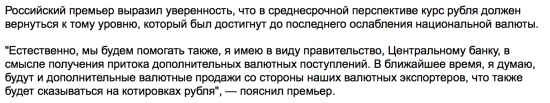 Российский премьер выразил уверенность, что в среднесрочной перспективе курс рубля должен вернуться к тому уровню, который был достигнут до последнего ослабления национальной валюты.

"Естественно, мы будем помогать также, я имею в виду правительство, Центральному банку, в смысле получения притока дополнительных валютных поступлений. В ближайшее время, я думаю, будут и дополнительные валютные продажи со стороны наших валютных экспортеров, что также будет сказываться на котировках рубля", — пояснил премьер.